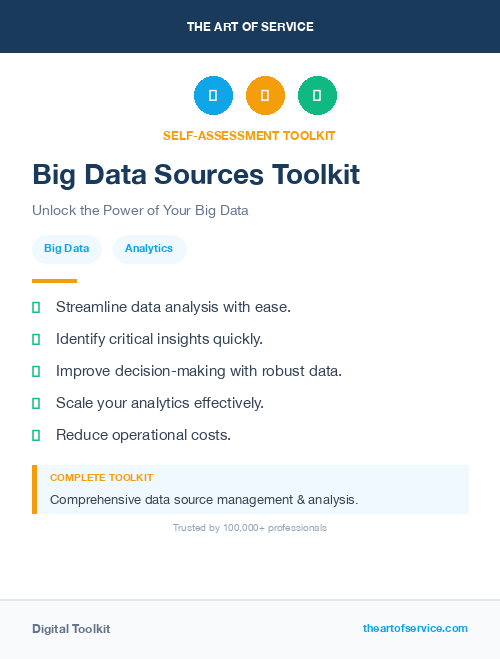 THE ART OF SERVICE

SELF-ASSESSMENT TOOLKIT

Big Data Sources Toolkit

Unlock the Power of Your Big Data

Big Data Analytics

Streamline data analysis with ease.

Identify critical insights quickly.

Improve decision-making with robust data.

Scale your analytics effectively.

Reduce operational costs.

COMPLETE TOOLKIT

Comprehensive data source management & analysis.

Trusted by 100,000+ professionals

Digital Toolkit

theartofservice.com